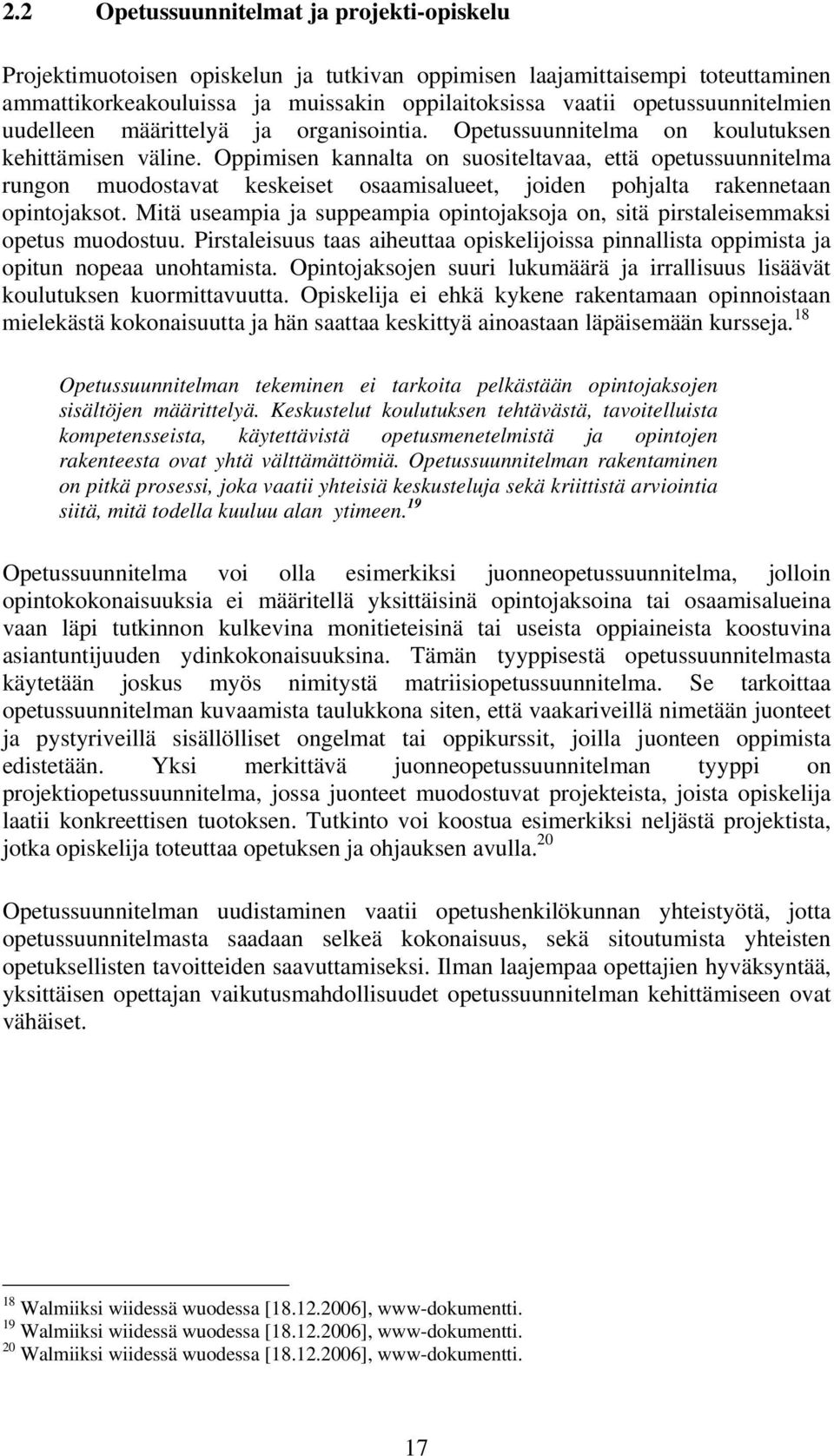 2.2 Opetussuunnitelmat ja projekti-opiskelu

Projektimuotoisen opiskelun ja tutkivan oppimisen laajamittaisempi toteuttaminen ammattikorkeakouluissa ja muissakin oppilaitoksissa vaatii opetussuunnitelmien uudelleen määrittelyä ja organisointia. Opetussuunnitelma on koulutuksen kehittämisen väline. Oppimisen kannalta on suositeltavaa, että opetussuunnitelma rungon muodostavat keskeiset osaamisalueet, joiden pohjalta rakennetaan opintojaksot. Mitä useampia ja suppeampia opintojaksoja on, sitä pirstaleisemmaksi opetus muodostuu. Pirstaleisuus taas aiheuttaa opiskelijoissa pinnallista oppimista ja opitun nopeaa unohtamista. Opintojaksojen suuri lukumäärä ja irrallisuus lisäävät koulutuksen kuormittavuutta. Opiskelija ei ehkä kykene rakentamaan opinnoistaan mielekästä kokonaisuutta ja hän saattaa keskittyä ainoastaan läpäisemään kursseja.$^{18}$

Opetussuunnitelman tekeminen ei tarkoita pelkästään opintojaksojen sisältöjen määrittelyä. Keskustelut koulutuksen tehtävästä, tavoitelluista kompetensseista, käytettävistä opetusmenetelmistä ja opintojen rakenteesta ovat yhtä välttämättömiä. Opetussuunnitelman rakentaminen on pitkä prosessi, joka vaatii yhteisiä keskusteluja sekä kriittistä arviointia siitä, mitä todella kuuluu alan ytimeen.$^{19}$

Opetussuunnitelma voi olla esimerkiksi juonneopetussuunnitelma, jolloin opintokokonaisuuksia ei määritellä yksittäisinä opintojaksoina tai osaamisalueina vaan läpi tutkinnon kulkevina monitieteisinä tai useista oppiaineista koostuvina asiantuntijuuden ydinkokonaisuuksina. Tämän tyyppisestä opetussuunnitelmasta käytetään joskus myös nimitystä matriisiopetussuunnitelma. Se tarkoittaa opetussuunnitelman kuvaamista taulukkona siten, että vaakariveillä nimetään juonteet ja pystyriveillä sisällölliset ongelmat tai oppikurssit, joilla juonteen oppimista edistetään. Yksi merkittävä juonneopetussuunnitelman tyyppi on projektiopetussuunnitelma, jossa juonteet muodostuvat projekteista, joista opiskelija laatii konkreettisen tuotoksen. Tutkinto voi koostua esimerkiksi neljästä projektista, jotka opiskelija toteuttaa opetuksen ja ohjauksen avulla.$^{20}$

Opetussuunnitelman uudistaminen vaatii opetushenkilökunnan yhteistyötä, jotta opetussuunnitelmasta saadaan selkeä kokonaisuus, sekä sitoutumista yhteisten opetuksellisten tavoitteiden saavuttamiseksi. Ilman laajempaa opettajien hyväksyntää, yksittäisen opettajan vaikutusmahdollisuudet opetussuunnitelman kehittämiseen ovat vähäiset.

$^{18}$ Walmiiksi wiidessä wuodessa [18.12.2006], www-dokumentti.
$^{19}$ Walmiiksi wiidessä wuodessa [18.12.2006], www-dokumentti.
$^{20}$ Walmiiksi wiidessä wuodessa [18.12.2006], www-dokumentti.

17